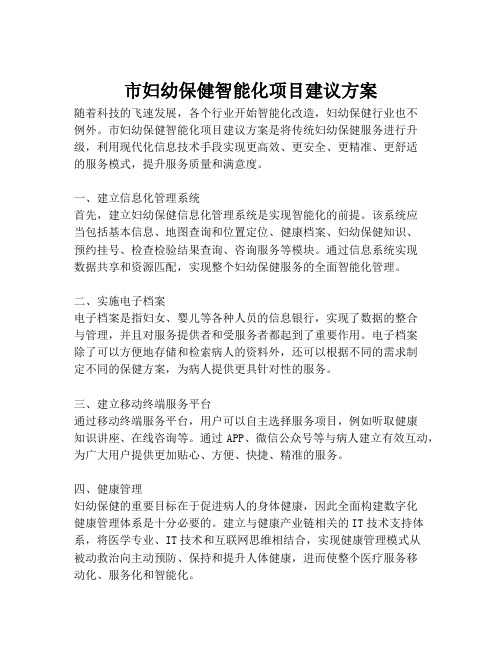 市妇幼保健智能化项目建议方案

随着科技的飞速发展，各个行业开始智能化改造，妇幼保健行业也不例外。市妇幼保健智能化项目建议方案是将传统妇幼保健服务进行升级，利用现代化信息技术手段实现更高效、更安全、更精准、更舒适的服务模式，提升服务质量和满意度。

一、建立信息化管理系统
首先，建立妇幼保健信息化管理系统是实现智能化的前提。该系统应当包括基本信息、地图查询和位置定位、健康档案、妇幼保健知识、预约挂号、检查检验结果查询、咨询服务等模块。通过信息系统实现数据共享和资源匹配，实现整个妇幼保健服务的全面智能化管理。

二、实施电子档案
电子档案是指妇女、婴儿等各种人员的信息银行，实现了数据的整合与管理，并且对服务提供者和受服务者都起到了重要作用。电子档案除了可以方便地存储和检索病人的资料外，还可以根据不同的需求制定不同的保健方案，为病人提供更具针对性的服务。

三、建立移动终端服务平台
通过移动终端服务平台，用户可以自主选择服务项目，例如听取健康知识讲座、在线咨询等。通过 APP、微信公众号等与病人建立有效互动，为广大用户提供更加贴心、方便、快捷、精准的服务。

四、健康管理
妇幼保健的重要目标在于促进病人的身体健康，因此全面构建数字化健康管理体系是十分必要的。建立与健康产业链相关的 IT 技术支持体系，将医学专业、IT 技术和互联网思维相结合，实现健康管理模式从被动救治向主动预防、保持和提升人体健康，进而使整个医疗服务移动化、服务化和智能化。